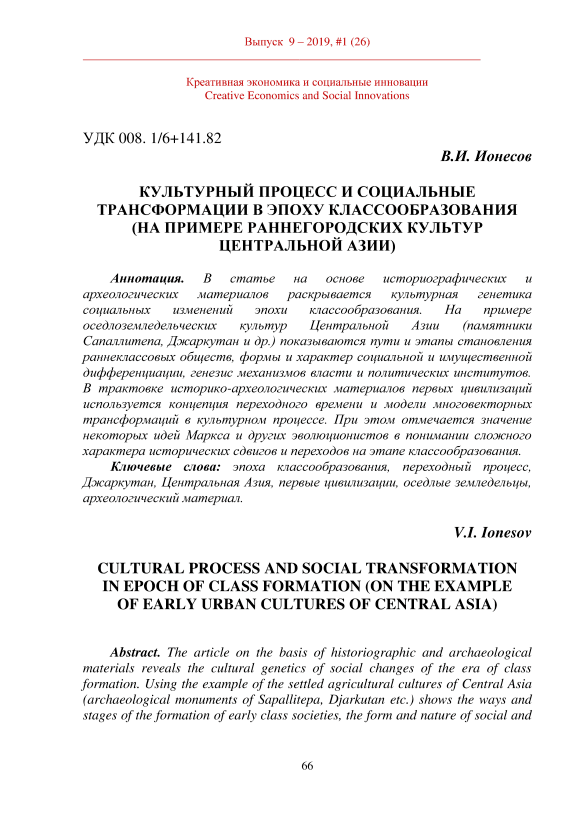 Выпуск 9 – 2019, #1 (26)

Креативная экономика и социальные инновации
Creative Economics and Social Innovations

УДК 008. 1/6+141.82

В.И. Ионесов

КУЛЬТУРНЫЙ ПРОЦЕСС И СОЦИАЛЬНЫЕ ТРАНСФОРМАЦИИ В ЭПОХУ КЛАССООБРАЗОВАНИЯ (НА ПРИМЕРЕ РАННЕГОРОДСКИХ КУЛЬТУР ЦЕНТРАЛЬНОЙ АЗИИ)

Аннотация. В статье на основе историографических и археологических материалов раскрывается культурная генетика социальных изменений эпохи классообразования. На примере оседлоземледельческих культур Центральной Азии (памятники Сапаллитепа, Джаркутан и др.) показываются пути и этапы становления раннеклассовых обществ, формы и характер социальной и имущественной дифференциации, генезис механизмов власти и политических институтов. В трактовке историко-археологических материалов первых цивилизаций используется концепция переходного времени и модели многовекторных трансформаций в культурном процессе. При этом отмечается значение некоторых идей Маркса и других эволюционистов в понимании сложного характера исторических сдвигов и переходов на этапе классообразования.

Ключевые слова: эпоха классообразования, переходный процесс, Джаркутан, Центральная Азия, первые цивилизации, оседлые земледельцы, археологический материал.

V.I. Ionesov

CULTURAL PROCESS AND SOCIAL TRANSFORMATION IN EPOCH OF CLASS FORMATION (ON THE EXAMPLE OF EARLY URBAN CULTURES OF CENTRAL ASIA)

Abstract. The article on the basis of historiographic and archaeological materials reveals the cultural genetics of social changes of the era of class formation. Using the example of the settled agricultural cultures of Central Asia (archaeological monuments of Sapallitepa, Djarkutan etc.) shows the ways and stages of the formation of early class societies, the form and nature of social and

66